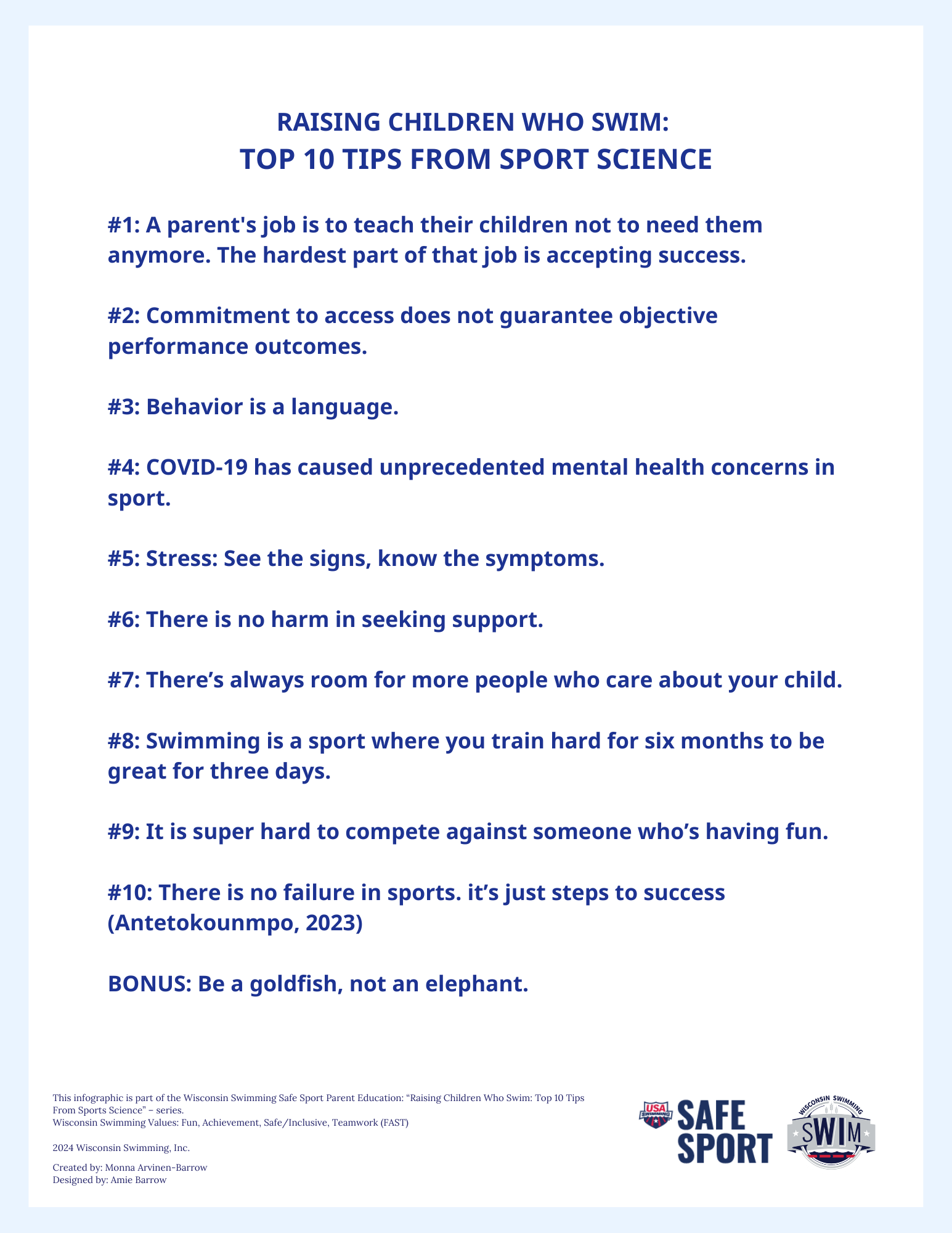 RAISING CHILDREN WHO SWIM:
TOP 10 TIPS FROM SPORT SCIENCE

#1: A parent's job is to teach their children not to need them anymore. The hardest part of that job is accepting success.

#2: Commitment to access does not guarantee objective performance outcomes.

#3: Behavior is a language.

#4: COVID-19 has caused unprecedented mental health concerns in sport.

#5: Stress: See the signs, know the symptoms.

#6: There is no harm in seeking support.

#7: There’s always room for more people who care about your child.

#8: Swimming is a sport where you train hard for six months to be great for three days.

#9: It is super hard to compete against someone who’s having fun.

#10: There is no failure in sports. it’s just steps to success (Antetokounmpo, 2023)

BONUS: Be a goldfish, not an elephant.

This infographic is part of the Wisconsin Swimming Safe Sport Parent Education: “Raising Children Who Swim: Top 10 Tips From Sports Science” – series.
Wisconsin Swimming Values: Fun, Achievement, Safe/Inclusive, Teamwork (FAST)

2024 Wisconsin Swimming, Inc.

Created by: Monna Arvinen-Barrow
Designed by: Amie Barrow

USA SWIMMING
SAFE SPORT

WISCONSIN SWIMMING
SWIM